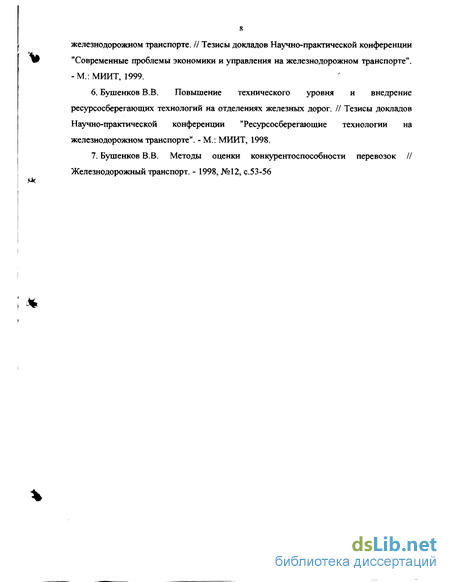 8

железнодорожном транспорте. // Тезисы докладов Научно-практической конференции "Современные проблемы экономики и управления на железнодорожном транспорте". - М.: МИИТ, 1999.

6. Бушенков В.В. Повышение технического уровня и внедрение ресурсосберегающих технологий на отделениях железных дорог. // Тезисы докладов Научно-практической конференции "Ресурсосберегающие технологии на железнодорожном транспорте". - М.: МИИТ, 1998.

7. Бушенков В.В. Методы оценки конкурентоспособности перевозок // Железнодорожный транспорт. - 1998, №12, с.53-56

dsLib.net
библиотека диссертаций